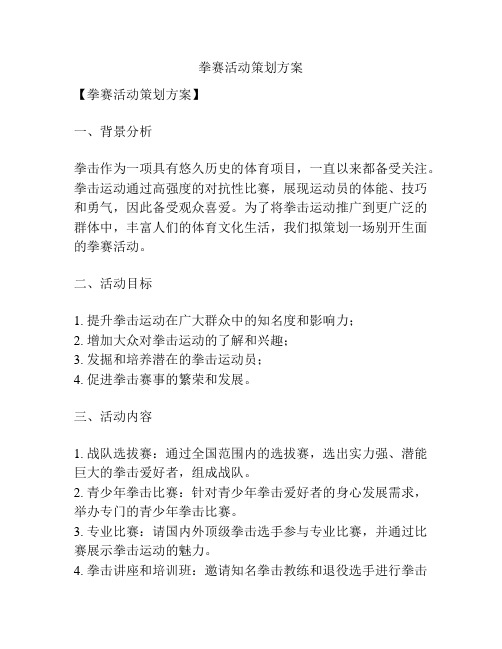 拳赛活动策划方案

【拳赛活动策划方案】

一、背景分析

拳击作为一项具有悠久历史的体育项目，一直以来都备受关注。拳击运动通过高强度的对抗性比赛，展现运动员的体能、技巧和勇气，因此备受观众喜爱。为了将拳击运动推广到更广泛的群体中，丰富人们的体育文化生活，我们拟策划一场别开生面的拳赛活动。

二、活动目标

1. 提升拳击运动在广大群众中的知名度和影响力；
2. 增加大众对拳击运动的了解和兴趣；
3. 发掘和培养潜在的拳击运动员；
4. 促进拳击赛事的繁荣和发展。

三、活动内容

1. 战队选拔赛：通过全国范围内的选拔赛，选出实力强、潜能巨大的拳击爱好者，组成战队。
2. 青少年拳击比赛：针对青少年拳击爱好者的身心发展需求，举办专门的青少年拳击比赛。
3. 专业比赛：请国内外顶级拳击选手参与专业比赛，并通过比赛展示拳击运动的魅力。
4. 拳击讲座和培训班：邀请知名拳击教练和退役选手进行拳击